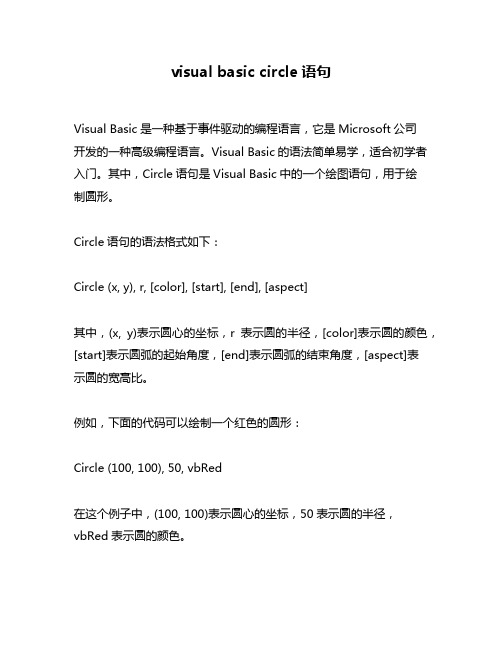 visual basic circle 语句

Visual Basic 是一种基于事件驱动的编程语言，它是 Microsoft 公司开发的一种高级编程语言。Visual Basic 的语法简单易学，适合初学者入门。其中，Circle 语句是 Visual Basic 中的一个绘图语句，用于绘制圆形。

Circle 语句的语法格式如下：

Circle (x, y), r, [color], [start], [end], [aspect]

其中，(x, y)表示圆心的坐标，r 表示圆的半径，[color]表示圆的颜色，[start]表示圆弧的起始角度，[end]表示圆弧的结束角度，[aspect]表示圆的宽高比。

例如，下面的代码可以绘制一个红色的圆形：

Circle (100, 100), 50, vbRed

在这个例子中，(100, 100)表示圆心的坐标，50 表示圆的半径，vbRed 表示圆的颜色。